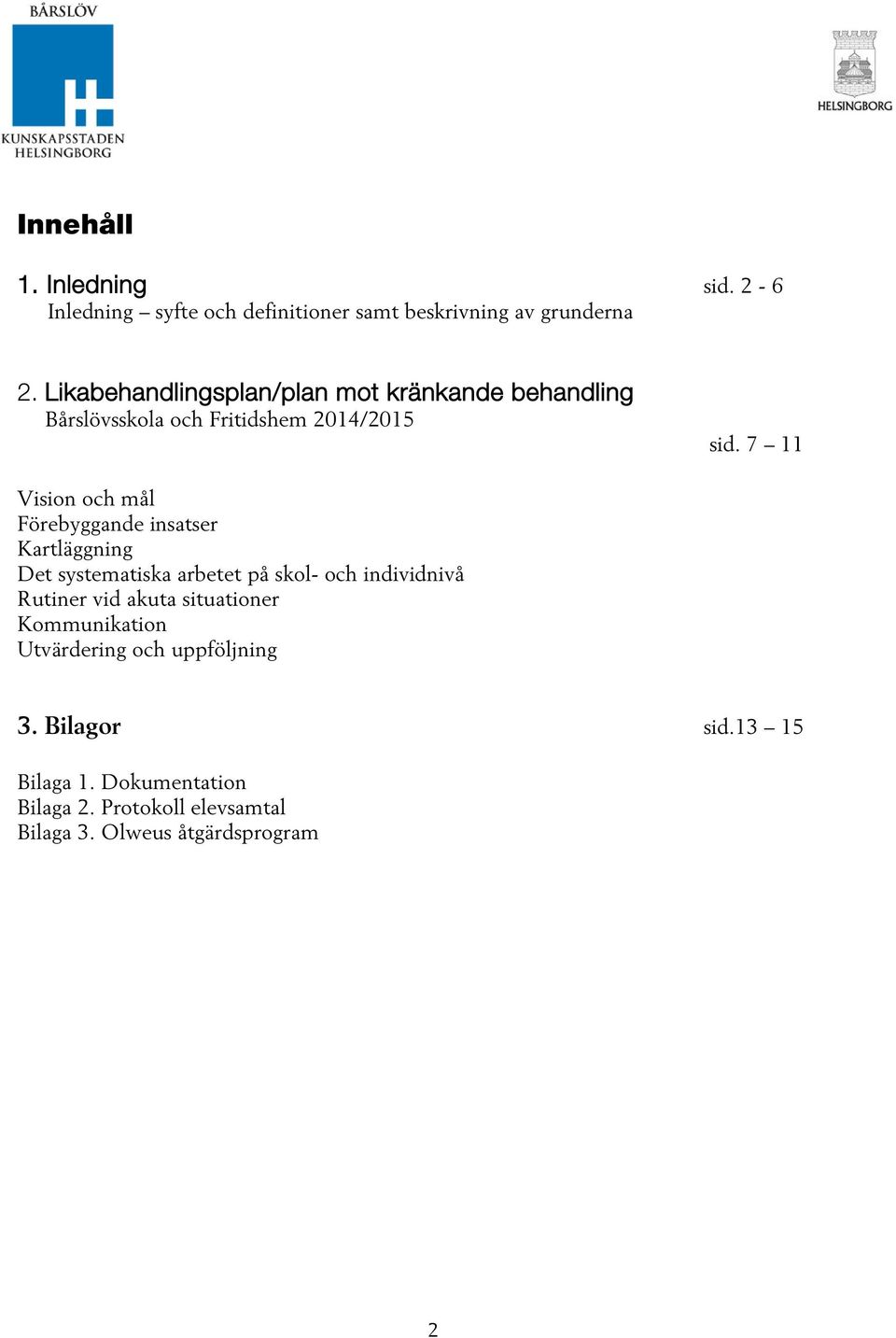 BÅRSLÖV

KUNSKAPSSTADEN HELSINGBORG

HELSINGBORG

Innehåll

1. Inledning sid. 2 - 6
Inledning – syfte och definitioner samt beskrivning av grunderna

2. Likabehandlingsplan/plan mot kränkande behandling
Bårslövsskola och Fritidshem 2014/2015
sid. 7 – 11

Vision och mål
Förebyggande insatser
Kartläggning
Det systematiska arbetet på skol- och individnivå
Rutiner vid akuta situationer
Kommunikation
Utvärdering och uppföljning

3. Bilagor sid.13 – 15

Bilaga 1. Dokumentation
Bilaga 2. Protokoll elevsamtal
Bilaga 3. Olweus åtgärdsprogram

2